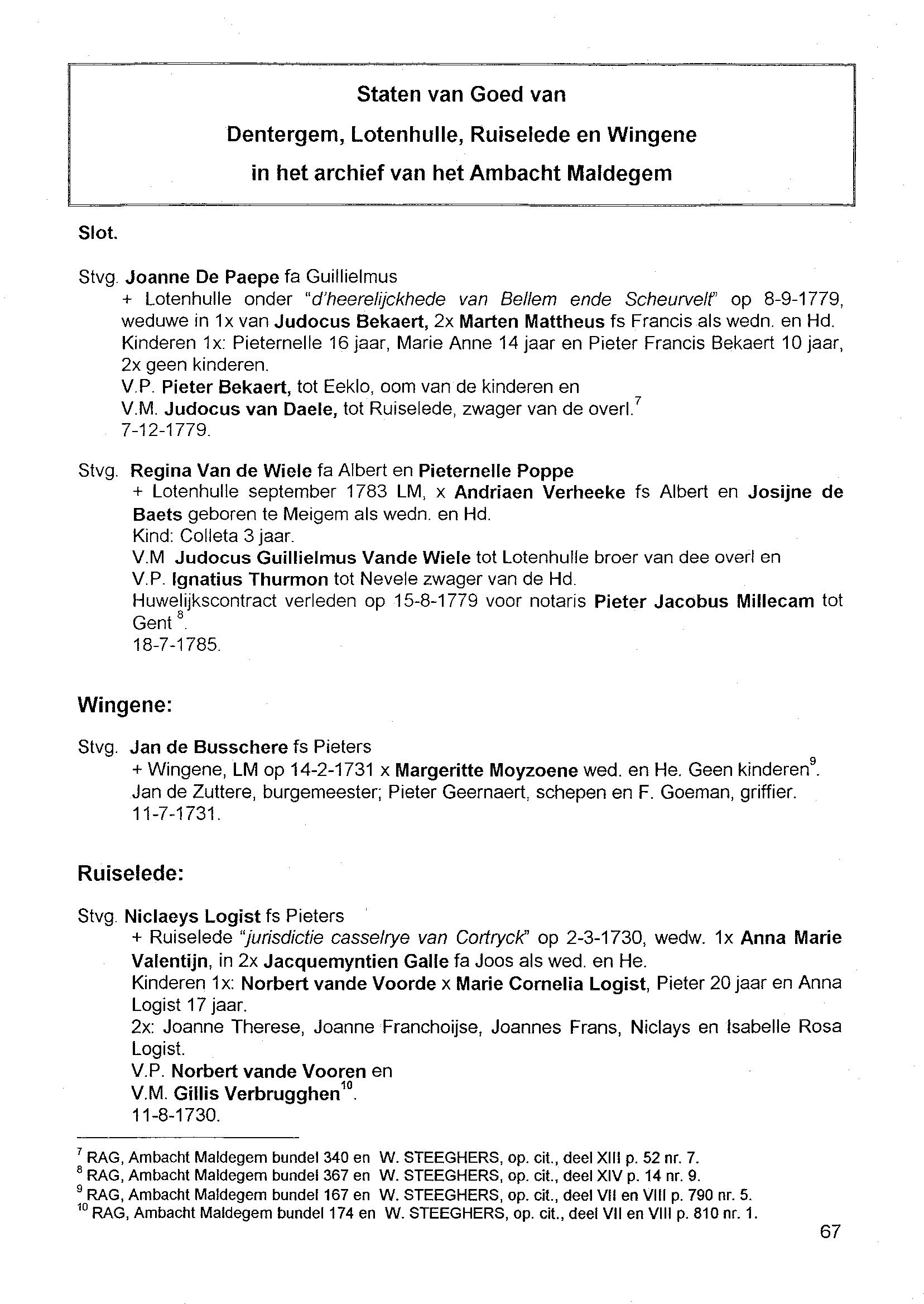 Staten van Goed van

Dentergem, Lotenhulle, Ruiselede en Wingene

in het archief van het Ambacht Maldegem

Slot.

Stvg. Joanne De Paepe fa Guillielmus
+ Lotenhulle onder "d'heerelijckhede van Bellem ende Scheurvelt" op 8-9-1779, weduwe in 1x van Judocus Bekaert, 2x Marten Mattheus fs Francis als wedn. en Hd.
Kinderen 1x: Pieternelle 16 jaar, Marie Anne 14 jaar en Pieter Francis Bekaert 10 jaar, 2x geen kinderen.
V.P. Pieter Bekaert, tot Eeklo, oom van de kinderen en
V.M. Judocus van Daele, tot Ruiselede, zwager van de overl.$^7$
7-12-1779.

Stvg. Regina Van de Wiele fa Albert en Pieternelle Poppe
+ Lotenhulle september 1783 LM, x Andriaen Verheeke fs Albert en Josijne de Baets geboren te Meigem als wedn. en Hd.
Kind: Colleta 3 jaar.
V.M Judocus Guillielmus Vande Wiele tot Lotenhulle broer van dee overl en
V.P. Ignatius Thurmon tot Nevele zwager van de Hd.
Huwelijkscontract verleden op 15-8-1779 voor notaris Pieter Jacobus Millecam tot Gent $^8$.
18-7-1785.

Wingene:

Stvg. Jan de Busschere fs Pieters
+ Wingene, LM op 14-2-1731 x Margeritte Moyzoene wed. en He. Geen kinderen$^9$.
Jan de Zuttere, burgemeester; Pieter Geernaert, schepen en F. Goeman, griffier.
11-7-1731.

Ruiselede:

Stvg. Niclaeys Logist fs Pieters
+ Ruiselede "jurisdictie casselrye van Cortryck" op 2-3-1730, wedw. 1x Anna Marie Valentijn, in 2x Jacquemyntien Galle fa Joos als wed. en He.
Kinderen 1x: Norbert vande Voorde x Marie Cornelia Logist, Pieter 20 jaar en Anna Logist 17 jaar.
2x: Joanne Therese, Joanne Franchoijse, Joannes Frans, Niclays en Isabelle Rosa Logist.
V.P. Norbert vande Vooren en
V.M. Gillis Verbrugghen$^{10}$.
11-8-1730.

$^7$ RAG, Ambacht Maldegem bundel 340 en W. STEEGHERS, op. cit., deel XIII p. 52 nr. 7.
$^8$ RAG, Ambacht Maldegem bundel 367 en W. STEEGHERS, op. cit., deel XIV p. 14 nr. 9.
$^9$ RAG, Ambacht Maldegem bundel 167 en W. STEEGHERS, op. cit., deel VII en VIII p. 790 nr. 5.
$^{10}$ RAG, Ambacht Maldegem bundel 174 en W. STEEGHERS, op. cit., deel VII en VIII p. 810 nr. 1.

67